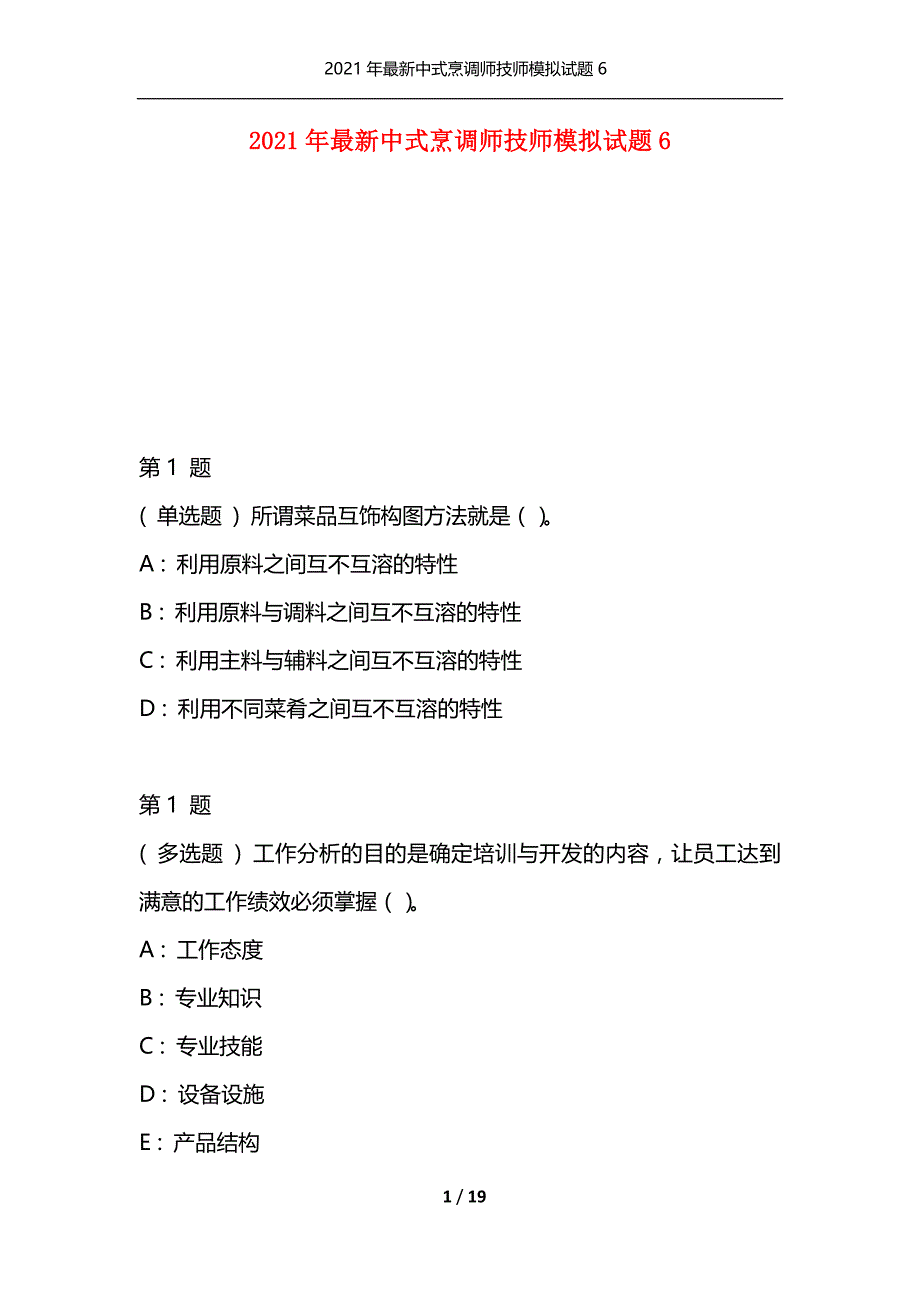 2021 年最新中式烹调师技师模拟试题 6

2021 年最新中式烹调师技师模拟试题 6

第 1 题

（ 单选题 ）所谓菜品互饰构图方法就是（ ）。

A：利用原料之间互不互溶的特性

B：利用原料与调料之间互不互溶的特性

C：利用主料与辅料之间互不互溶的特性

D：利用不同菜肴之间互不互溶的特性

第 1 题

（ 多选题 ）工作分析的目的是确定培训与开发的内容，让员工达到满意的工作绩效必须掌握（ ）。

A：工作态度

B：专业知识

C：专业技能

D：设备设施

E：产品结构

1 / 19